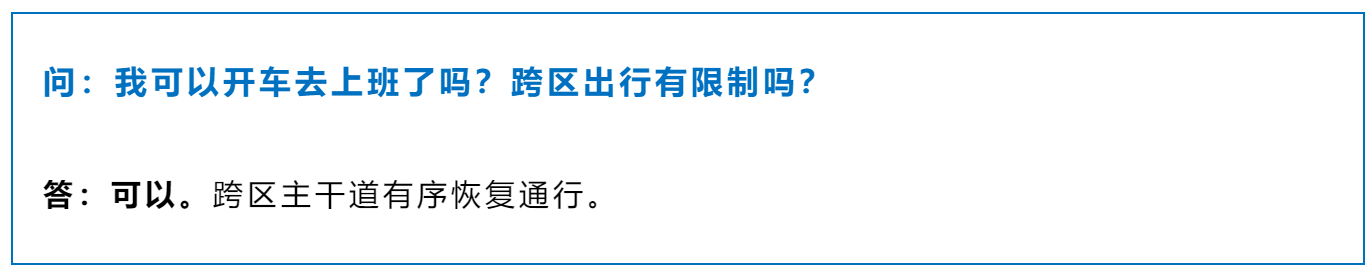 问：我可以开车去上班了吗？跨区出行有限制吗？

答：可以。跨区主干道有序恢复通行。